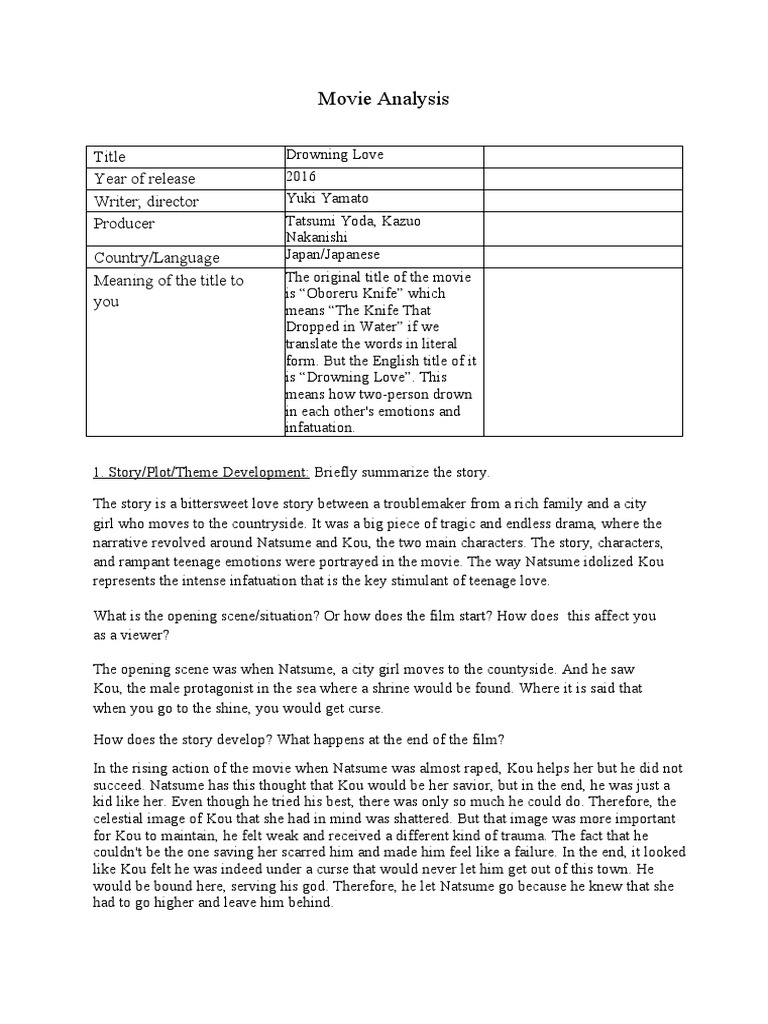 Movie Analysis

| Title | Drowning Love | |
|---|---|---|
| Year of release | 2016 | |
| Writer, director | Yuki Yamato | |
| Producer | Tatsumi Yoda, Kazuo Nakanishi | |
| Country/Language | Japan/Japanese | |
| Meaning of the title to you | The original title of the movie is “Oboreru Knife” which means “The Knife That Dropped in Water” if we translate the words in literal form. But the English title of it is “Drowning Love”. This means how two-person drown in each other's emotions and infatuation. | |

1. Story/Plot/Theme Development: Briefly summarize the story.

The story is a bittersweet love story between a troublemaker from a rich family and a city girl who moves to the countryside. It was a big piece of tragic and endless drama, where the narrative revolved around Natsume and Kou, the two main characters. The story, characters, and rampant teenage emotions were portrayed in the movie. The way Natsume idolized Kou represents the intense infatuation that is the key stimulant of teenage love.

What is the opening scene/situation? Or how does the film start? How does this affect you as a viewer?

The opening scene was when Natsume, a city girl moves to the countyside. And he saw Kou, the male protagonist in the sea where a shrine would be found. Where it is said that when you go to the shine, you would get curse.

How does the story develop? What happens at the end of the film?

In the rising action of the movie when Natsume was almost raped, Kou helps her but he did not succeed. Natsume has this thought that Kou would be her savior, but in the end, he was just a kid like her. Even though he tried his best, there was only so much he could do. Therefore, the celestial image of Kou that she had in mind was shattered. But that image was more important for Kou to maintain, he felt weak and received a different kind of trauma. The fact that he couldn't be the one saving her scarred him and made him feel like a failure. In the end, it looked like Kou felt he was indeed under a curse that would never let him get out of this town. He would be bound here, serving his god. Therefore, he let Natsume go because he knew that she had to go higher and leave him behind.